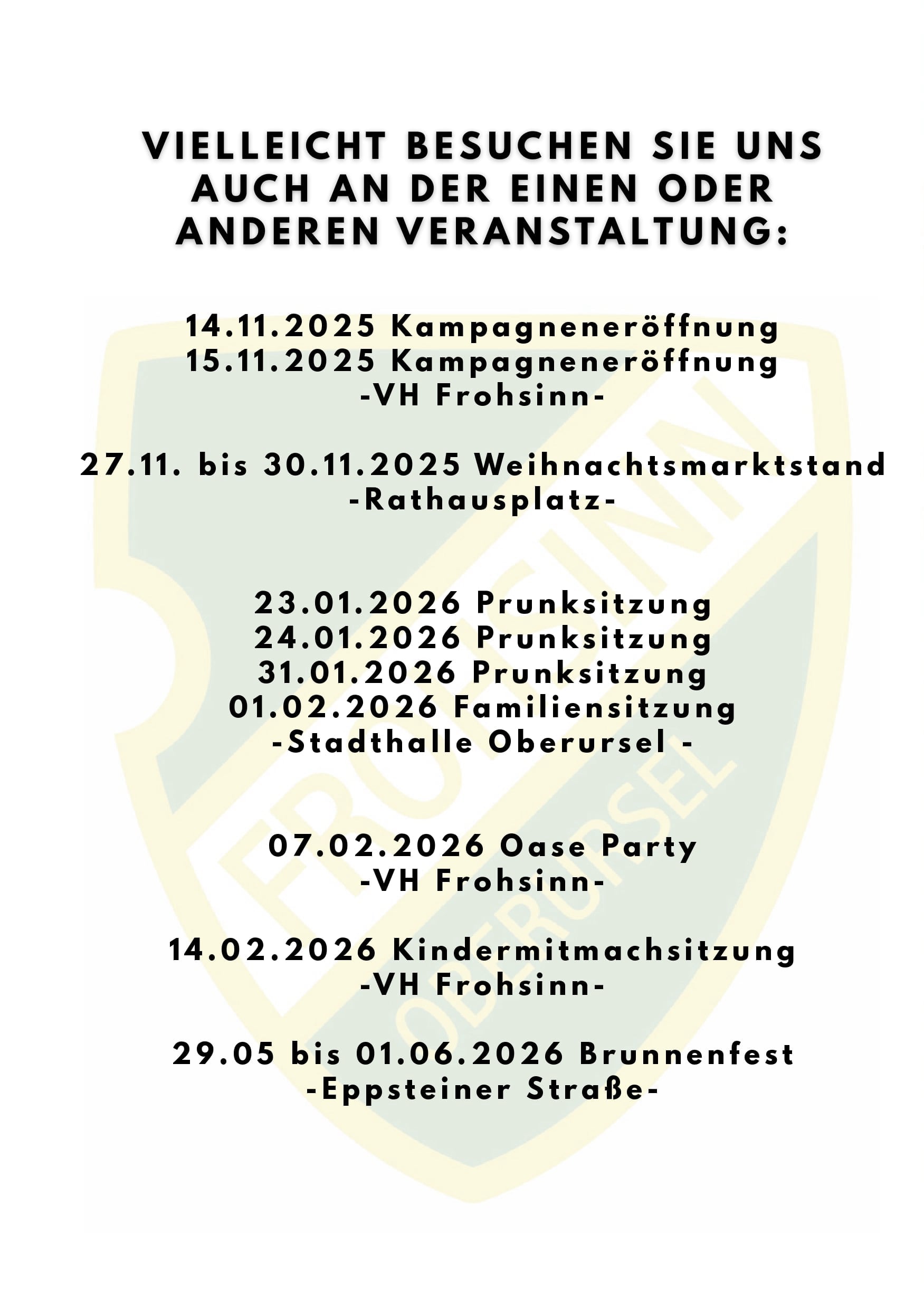 VIELLEICHT BESUCHEN SIE UNS AUCH AN DER EINEN ODER ANDEREN VERANSTALTUNG:

14.11.2025 Kampagneneröffnung
15.11.2025 Kampagneneröffnung
-VH Frohsinn-

27.11. bis 30.11.2025 Weihnachtsmarktstand
-Rathausplatz-

23.01.2026 Prunksitzung
24.01.2026 Prunksitzung
31.01.2026 Prunksitzung
01.02.2026 Familiensitzung
-Stadthalle Oberursel -

07.02.2026 Oase Party
-VH Frohsinn-

14.02.2026 Kindermitmachsitzung
-VH Frohsinn-

29.05 bis 01.06.2026 Brunnenfest
-Eppsteiner Straße-

FROHSINN OBERURSEL